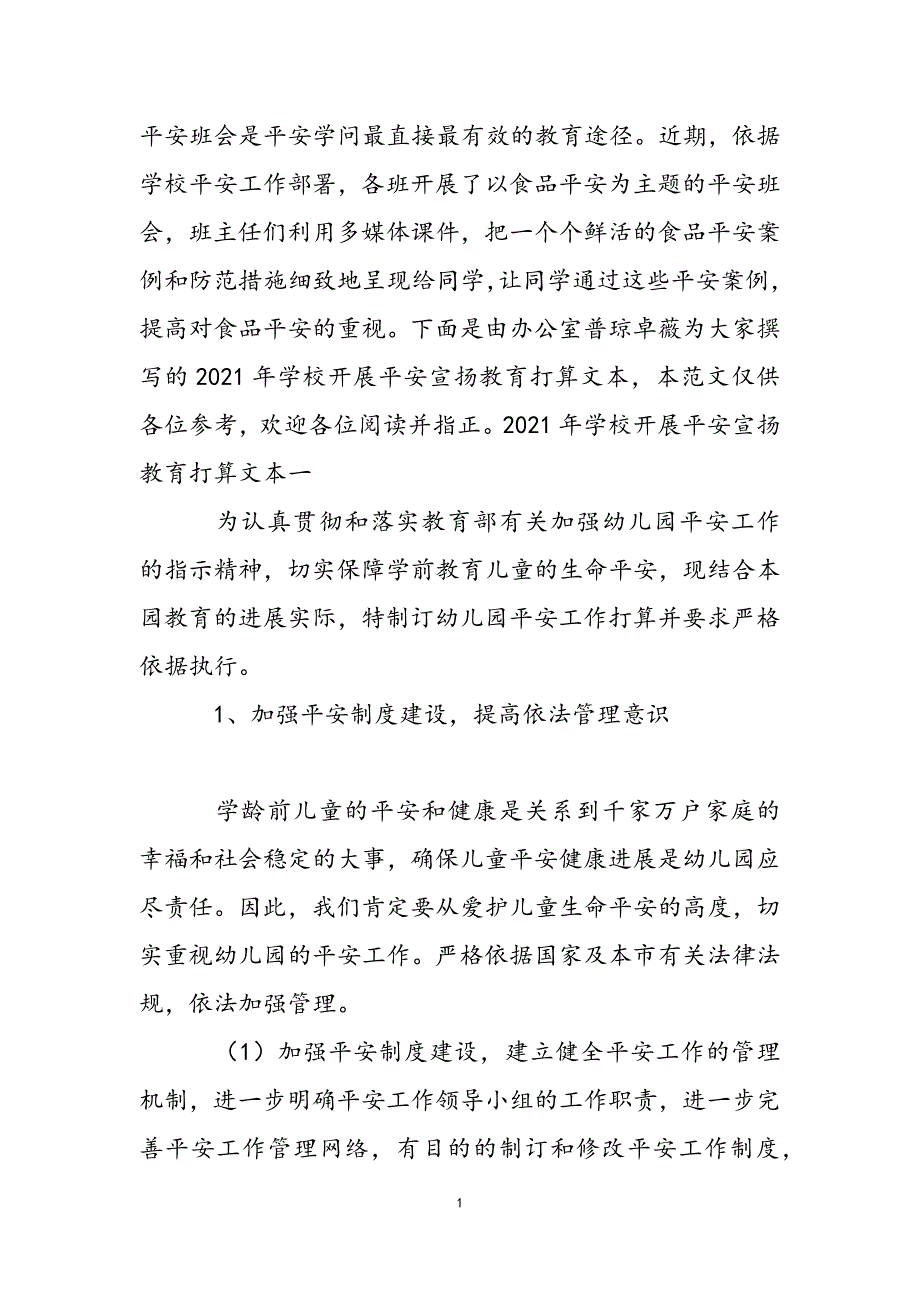 平安班会是平安学问最直接最有效的教育途径。近期，依据学校平安工作部署，各班开展了以食品平安为主题的平安班会，班主任们利用多媒体课件，把一个个鲜活的食品平安案例和防范措施细致地呈现给同学，让同学通过这些平安案例，提高对食品平安的重视。下面是由办公室普琼卓薇为大家撰写的2021年学校开展平安宣扬教育打算文本，本范文仅供各位参考，欢迎各位阅读并指正。2021年学校开展平安宣扬教育打算文本一

为认真贯彻和落实教育部有关加强幼儿园平安工作的指示精神，切实保障学前教育儿童的生命平安，现结合本园教育的进展实际，特制订幼儿园平安工作打算并要求严格依据执行。

1、加强平安制度建设，提高依法管理意识

学龄前儿童的平安和健康是关系到千家万户家庭的幸福和社会稳定的大事，确保儿童平安健康进展是幼儿园应尽责任。因此，我们肯定要从爱护儿童生命平安的高度，切实重视幼儿园的平安工作。严格依据国家及本市有关法律法规，依法加强管理。

（1）加强平安制度建设，建立健全平安工作的管理机制，进一步明确平安工作领导小组的工作职责，进一步完善平安工作管理网络，有目的的制订和修改平安工作制度，

1